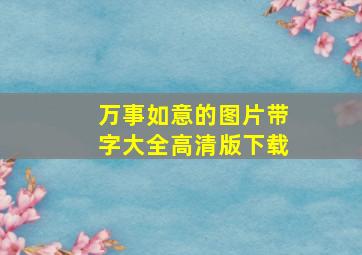 万事如意的图片带字大全高清版下载